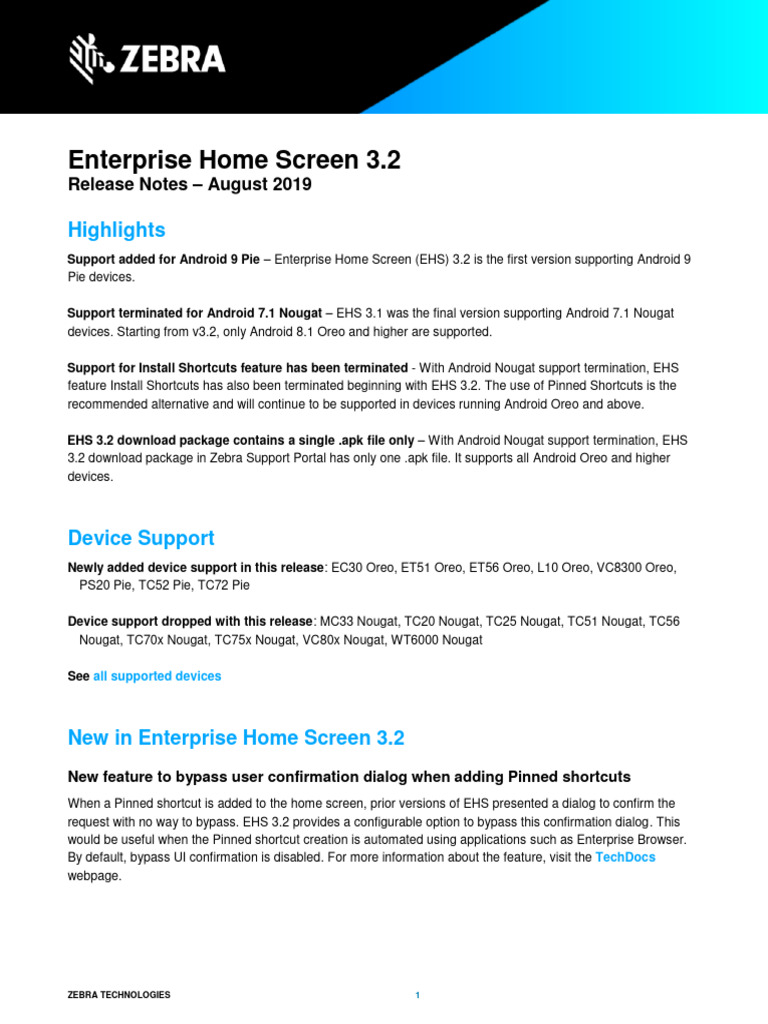 ZEBRA

Enterprise Home Screen 3.2
Release Notes – August 2019

Highlights

Support added for Android 9 Pie – Enterprise Home Screen (EHS) 3.2 is the first version supporting Android 9 Pie devices.

Support terminated for Android 7.1 Nougat – EHS 3.1 was the final version supporting Android 7.1 Nougat devices. Starting from v3.2, only Android 8.1 Oreo and higher are supported.

Support for Install Shortcuts feature has been terminated - With Android Nougat support termination, EHS feature Install Shortcuts has also been terminated beginning with EHS 3.2. The use of Pinned Shortcuts is the recommended alternative and will continue to be supported in devices running Android Oreo and above.

EHS 3.2 download package contains a single .apk file only – With Android Nougat support termination, EHS 3.2 download package in Zebra Support Portal has only one .apk file. It supports all Android Oreo and higher devices.

Device Support

Newly added device support in this release: EC30 Oreo, ET51 Oreo, ET56 Oreo, L10 Oreo, VC8300 Oreo, PS20 Pie, TC52 Pie, TC72 Pie

Device support dropped with this release: MC33 Nougat, TC20 Nougat, TC25 Nougat, TC51 Nougat, TC56 Nougat, TC70x Nougat, TC75x Nougat, VC80x Nougat, WT6000 Nougat

See all supported devices

New in Enterprise Home Screen 3.2

New feature to bypass user confirmation dialog when adding Pinned shortcuts

When a Pinned shortcut is added to the home screen, prior versions of EHS presented a dialog to confirm the request with no way to bypass. EHS 3.2 provides a configurable option to bypass this confirmation dialog. This would be useful when the Pinned shortcut creation is automated using applications such as Enterprise Browser. By default, bypass UI confirmation is disabled. For more information about the feature, visit the TechDocs webpage.

ZEBRA TECHNOLOGIES

1